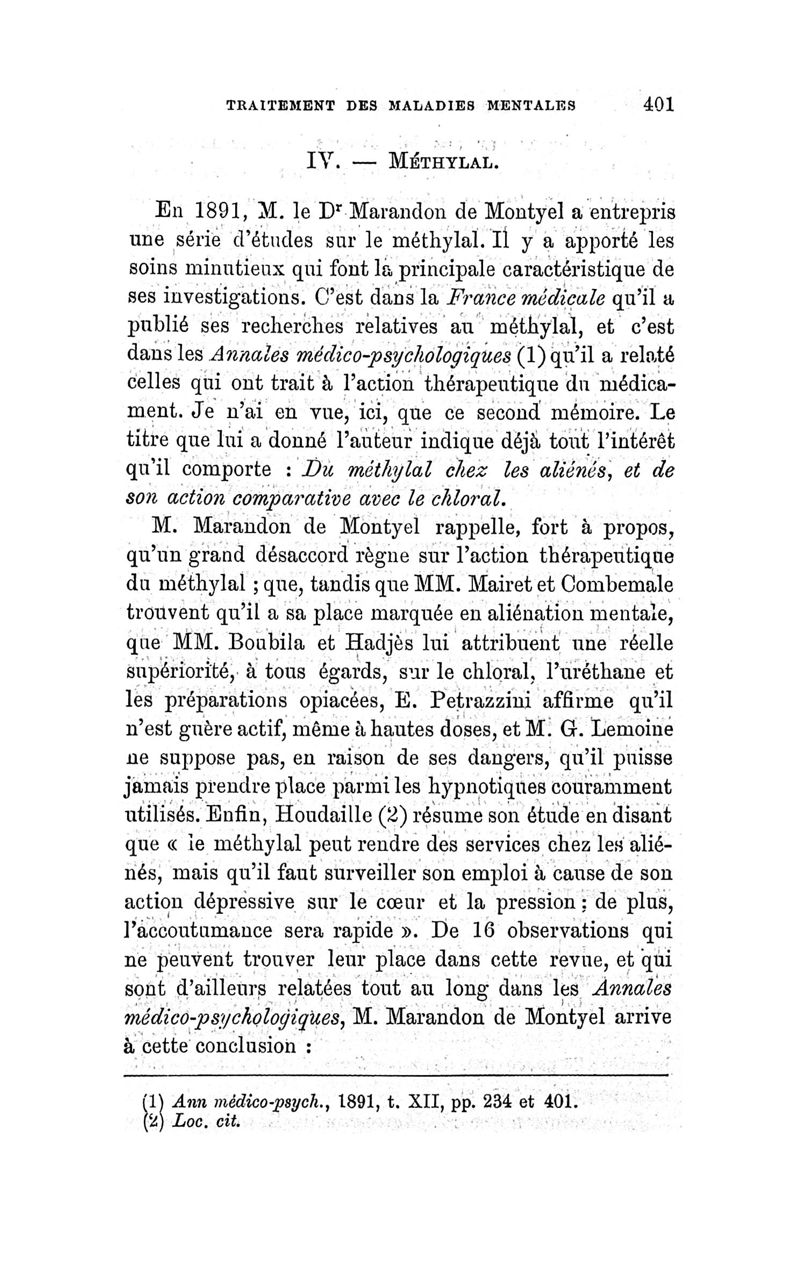 TRAITEMENT DES MALADIES MENTALES 401

IV. — MÉTHYLAL.

En 1891, M. le Dr Marandon de Montyel a entrepris une série d'études sur le méthylal. Il y a apporté les soins minutieux qui font la principale caractéristique de ses investigations. C'est dans la France médicale qu'il a publié ses recherches relatives au méthylal, et c'est dans les Annales médico-psychologiques (1) qu'il a relaté celles qui ont trait à l'action thérapeutique du médicament. Je n'ai en vue, ici, que ce second mémoire. Le titre que lui a donné l'auteur indique déjà tout l'intérêt qu'il comporte : Du méthylal chez les aliénés, et de son action comparative avec le chloral.

M. Marandon de Montyel rappelle, fort à propos, qu'un grand désaccord règne sur l'action thérapeutique du méthylal ; que, tandis que MM. Mairet et Combemale trouvent qu'il a sa place marquée en aliénation mentale, que MM. Boubila et Hadjès lui attribuent une réelle supériorité, à tous égards, sur le chloral, l'uréthane et les préparations opiacées, E. Petrazzini affirme qu'il n'est guère actif, même à hautes doses, et M. G. Lemoine ne suppose pas, en raison de ses dangers, qu'il puisse jamais prendre place parmi les hypnotiques couramment utilisés. Enfin, Houdaille (2) résume son étude en disant que « le méthylal peut rendre des services chez les aliénés, mais qu'il faut surveiller son emploi à cause de son action dépressive sur le cœur et la pression ; de plus, l'accoutumance sera rapide ». De 16 observations qui ne peuvent trouver leur place dans cette revue, et qui sont d'ailleurs relatées tout au long dans les Annales médico-psychologiques, M. Marandon de Montyel arrive à cette conclusion :

(1) Ann médico-psych., 1891, t. XII, pp. 234 et 401.
(2) Loc. cit.